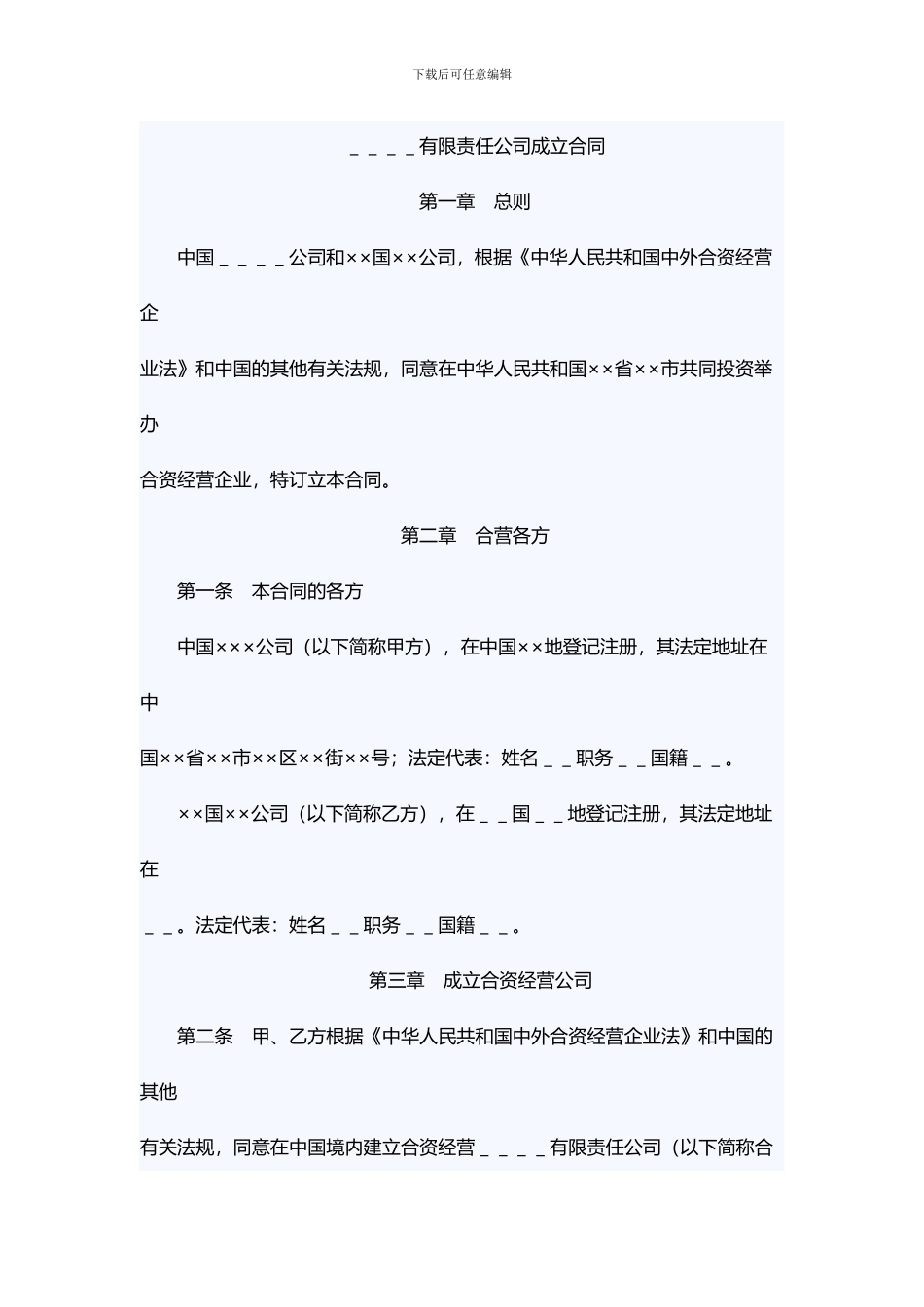 下载后可任意编辑

＿＿＿＿有限责任公司成立合同

第一章　总则

中国＿＿＿＿公司和××国××公司，根据《中华人民共和国中外合资经营企业法》和中国的其他有关法规，同意在中华人民共和国××省××市共同投资举办合资经营企业，特订立本合同。

第二章　合营各方

第一条　本合同的各方

中国×××公司（以下简称甲方），在中国××地登记注册，其法定地址在中国××省××市××区××街××号；法定代表：姓名＿＿职务＿＿国籍＿＿。

××国××公司（以下简称乙方），在＿＿国＿＿地登记注册，其法定地址在＿＿。法定代表：姓名＿＿职务＿＿国籍＿＿。

第三章　成立合资经营公司

第二条　甲、乙方根据《中华人民共和国中外合资经营企业法》和中国的其他有关法规，同意在中国境内建立合资经营＿＿＿＿有限责任公司（以下简称合